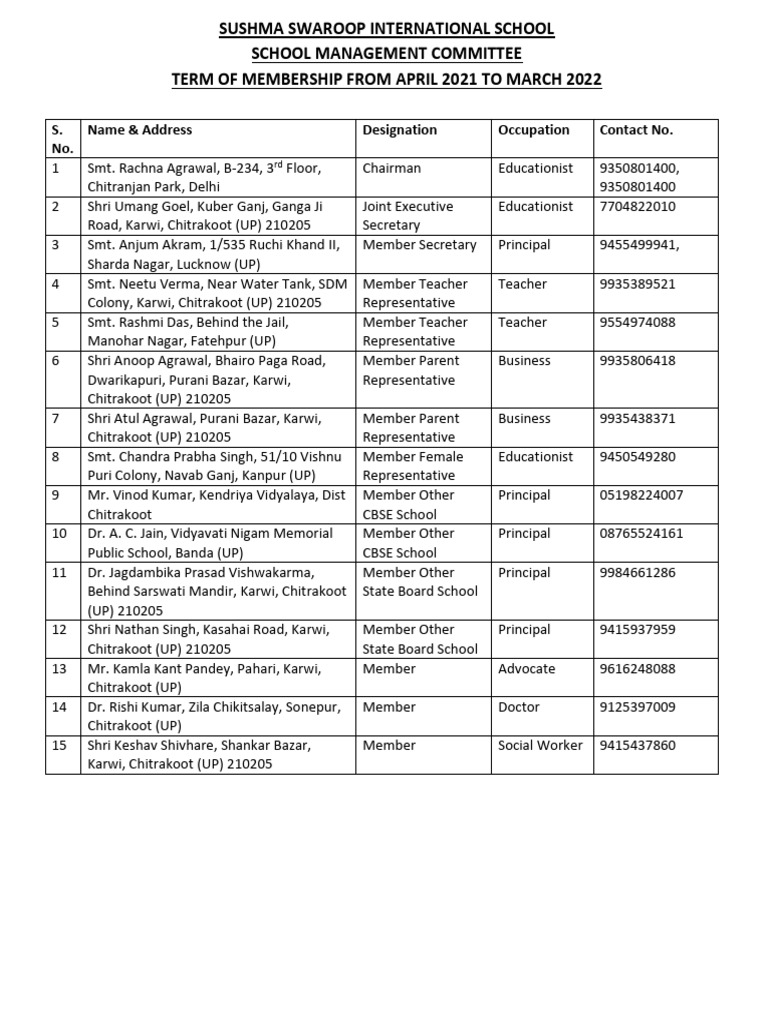 SUSHMA SWAROOP INTERNATIONAL SCHOOL
SCHOOL MANAGEMENT COMMITTEE
TERM OF MEMBERSHIP FROM APRIL 2021 TO MARCH 2022

| S. No. | Name & Address | Designation | Occupation | Contact No. |
|---|---|---|---|---|
| 1 | Smt. Rachna Agrawal, B-234, 3$^{rd}$ Floor, Chitranjan Park, Delhi | Chairman | Educationist | 9350801400, 9350801400 |
| 2 | Shri Umang Goel, Kuber Ganj, Ganga Ji Road, Karwi, Chitrakoot (UP) 210205 | Joint Executive Secretary | Educationist | 7704822010 |
| 3 | Smt. Anjum Akram, 1/535 Ruchi Khand II, Sharda Nagar, Lucknow (UP) | Member Secretary | Principal | 9455499941, |
| 4 | Smt. Neetu Verma, Near Water Tank, SDM Colony, Karwi, Chitrakoot (UP) 210205 | Member Teacher Representative | Teacher | 9935389521 |
| 5 | Smt. Rashmi Das, Behind the Jail, Manohar Nagar, Fatehpur (UP) | Member Teacher Representative | Teacher | 9554974088 |
| 6 | Shri Anoop Agrawal, Bhairo Paga Road, Dwarikapuri, Purani Bazar, Karwi, Chitrakoot (UP) 210205 | Member Parent Representative | Business | 9935806418 |
| 7 | Shri Atul Agrawal, Purani Bazar, Karwi, Chitrakoot (UP) 210205 | Member Parent Representative | Business | 9935438371 |
| 8 | Smt. Chandra Prabha Singh, 51/10 Vishnu Puri Colony, Navab Ganj, Kanpur (UP) | Member Female Representative | Educationist | 9450549280 |
| 9 | Mr. Vinod Kumar, Kendriya Vidyalaya, Dist Chitrakoot | Member Other CBSE School | Principal | 05198224007 |
| 10 | Dr. A. C. Jain, Vidyavati Nigam Memorial Public School, Banda (UP) | Member Other CBSE School | Principal | 08765524161 |
| 11 | Dr. Jagdambika Prasad Vishwakarma, Behind Sarswati Mandir, Karwi, Chitrakoot (UP) 210205 | Member Other State Board School | Principal | 9984661286 |
| 12 | Shri Nathan Singh, Kasahai Road, Karwi, Chitrakoot (UP) 210205 | Member Other State Board School | Principal | 9415937959 |
| 13 | Mr. Kamla Kant Pandey, Pahari, Karwi, Chitrakoot (UP) | Member | Advocate | 9616248088 |
| 14 | Dr. Rishi Kumar, Zila Chikitsalay, Sonepur, Chitrakoot (UP) | Member | Doctor | 9125397009 |
| 15 | Shri Keshav Shivhare, Shankar Bazar, Karwi, Chitrakoot (UP) 210205 | Member | Social Worker | 9415437860 |